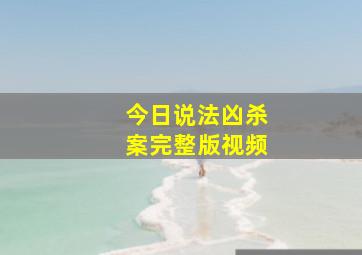 今日说法凶杀案完整版视频